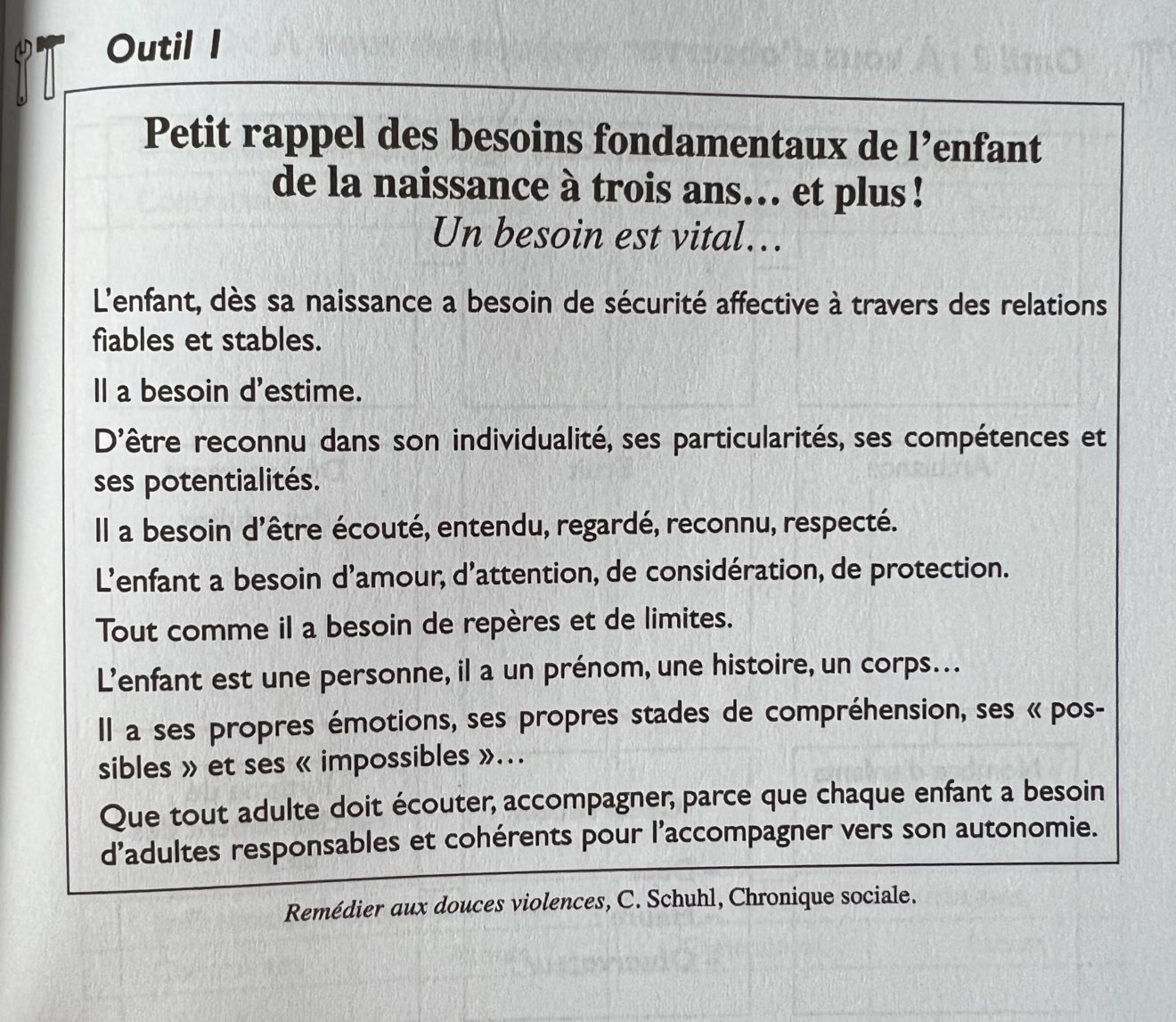 Outil 1

Petit rappel des besoins fondamentaux de l'enfant de la naissance à trois ans… et plus !
Un besoin est vital…

L'enfant, dès sa naissance a besoin de sécurité affective à travers des relations fiables et stables.

Il a besoin d'estime.

D'être reconnu dans son individualité, ses particularités, ses compétences et ses potentialités.

Il a besoin d'être écouté, entendu, regardé, reconnu, respecté.

L'enfant a besoin d'amour, d'attention, de considération, de protection.

Tout comme il a besoin de repères et de limites.

L'enfant est une personne, il a un prénom, une histoire, un corps…

Il a ses propres émotions, ses propres stades de compréhension, ses « possibles » et ses « impossibles »…

Que tout adulte doit écouter, accompagner, parce que chaque enfant a besoin d'adultes responsables et cohérents pour l'accompagner vers son autonomie.

Remédier aux douces violences, C. Schuhl, Chronique sociale.